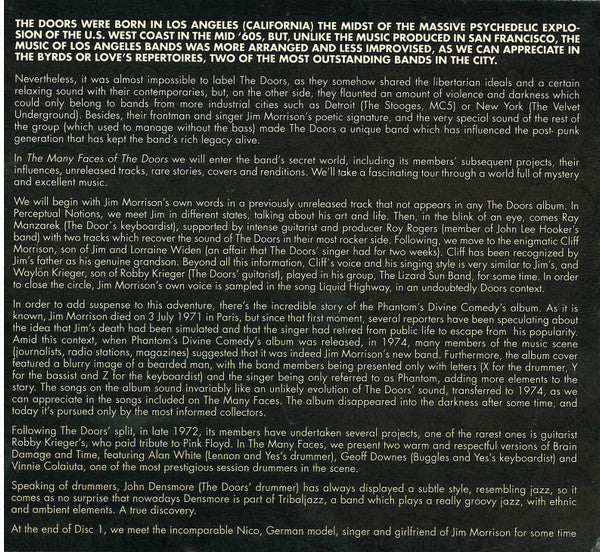 THE DOORS WERE BORN IN LOS ANGELES (CALIFORNIA) THE MIDST OF THE MASSIVE PSYCHEDELIC EXPLOSION OF THE U.S. WEST COAST IN THE MID '60S, BUT, UNLIKE THE MUSIC PRODUCED IN SAN FRANCISCO, THE MUSIC OF LOS ANGELES BANDS WAS MORE ARRANGED AND LESS IMPROVISED, AS WE CAN APPRECIATE IN THE BYRDS OR LOVE'S REPERTOIRES, TWO OF THE MOST OUTSTANDING BANDS IN THE CITY.

Nevertheless, it was almost impossible to label The Doors, as they somehow shared the libertarian ideals and a certain relaxing sound with their contemporaries, but, on the other side, they flaunted an amount of violence and darkness which could only belong to bands from more industrial cities such as Detroit (The Stooges, MC5) or New York (The Velvet Underground). Besides, their frontman and singer Jim Morrison's poetic signature, and the very special sound of the rest of the group (which used to manage without the bass) made The Doors a unique band which has influenced the post- punk generation that has kept the band's rich legacy alive.

In The Many Faces of The Doors we will enter the band's secret world, including its members' subsequent projects, their influences, unreleased tracks, rare stories, covers and renditions. We'll take a fascinating tour through a world full of mystery and excellent music.

We will begin with Jim Morrison's own words in a previously unreleased track that not appears in any The Doors album. In Perceptual Notions, we meet Jim in different states, talking about his art and life. Then, in the blink of an eye, comes Ray Manzarek (The Door's keyboardist), supported by intense guitarist and producer Roy Rogers (member of John Lee Hooker's band) with two tracks which recover the sound of The Doors in their most rocker side. Following, we move to the enigmatic Cliff Morrison, son of Jim and Lorraine Widen (an affair that The Doors' singer had for two weeks). Cliff has been recognized by Jim's father as his genuine grandson. Beyond all this information, Cliff's voice and his singing style is very similar to Jim's, and Waylon Krieger, son of Robby Krieger (The Doors' guitarist), played in his group, The Lizard Sun Band, for some time. In order to close the circle, Jim Morrison's own voice is sampled in the song Liquid Highway, in an undoubtedly Doors context.

In order to add suspense to this adventure, there's the incredible story of the Phantom's Divine Comedy's album. As it is known, Jim Morrison died on 3 July 1971 in Paris, but since that first moment, several reporters have been speculating about the idea that Jim's death had been simulated and that the singer had retired from public life to escape from his popularity. Amid this context, when Phantom's Divine Comedy's album was released, in 1974, many members of the music scene (journalists, radio stations, magazines) suggested that it was indeed Jim Morrison's new band. Furthermore, the album cover featured a blurry image of a bearded man, with the band members being presented only with letters (X for the drummer, Y for the bassist and Z for the keyboardist) and the singer being only referred to as Phantom, adding more elements to the story. The songs on the album sound invariably like an unlikely evolution of The Doors' sound, transferred to 1974, as we can appreciate in the songs included on The Many Faces. The album disappeared into the darkness after some time, and today it's pursued only by the most informed collectors.

Following The Doors' split, in late 1972, its members have undertaken several projects, one of the rarest ones is guitarist Robby Krieger's, who paid tribute to Pink Floyd. In The Many Faces, we present two warm and respectful versions of Brain Damage and Time, featuring Alan White (Lennon and Yes's drummer), Geoff Downes (Buggles and Yes's keyboardist) and Vinnie Colaiuta, one of the most prestigious session drummers in the scene.

Speaking of drummers, John Densmore (The Doors' drummer) has always displayed a subtle style, resembling jazz, so it comes as no surprise that nowadays Densmore is part of Tribaljazz, a band which plays a really groovy jazz, with ethnic and ambient elements. A true discovery.

At the end of Disc 1, we meet the incomparable Nico, German model, singer and girlfriend of Jim Morrison for some time